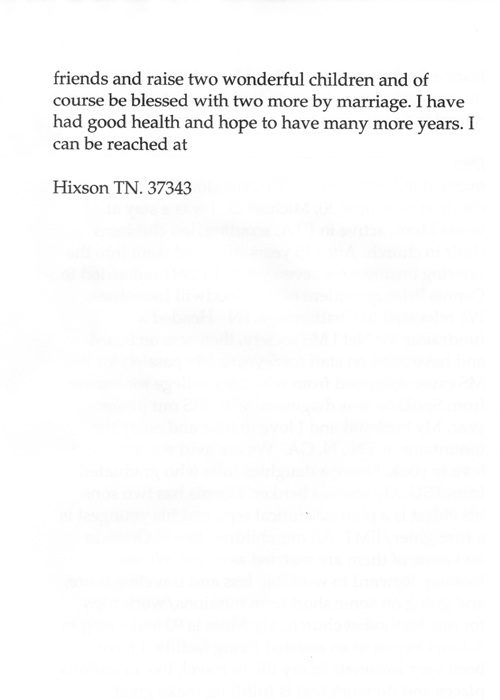 friends and raise two wonderful children and of course be blessed with two more by marriage. I have had good health and hope to have many more years. I can be reached at

Hixson TN. 37343